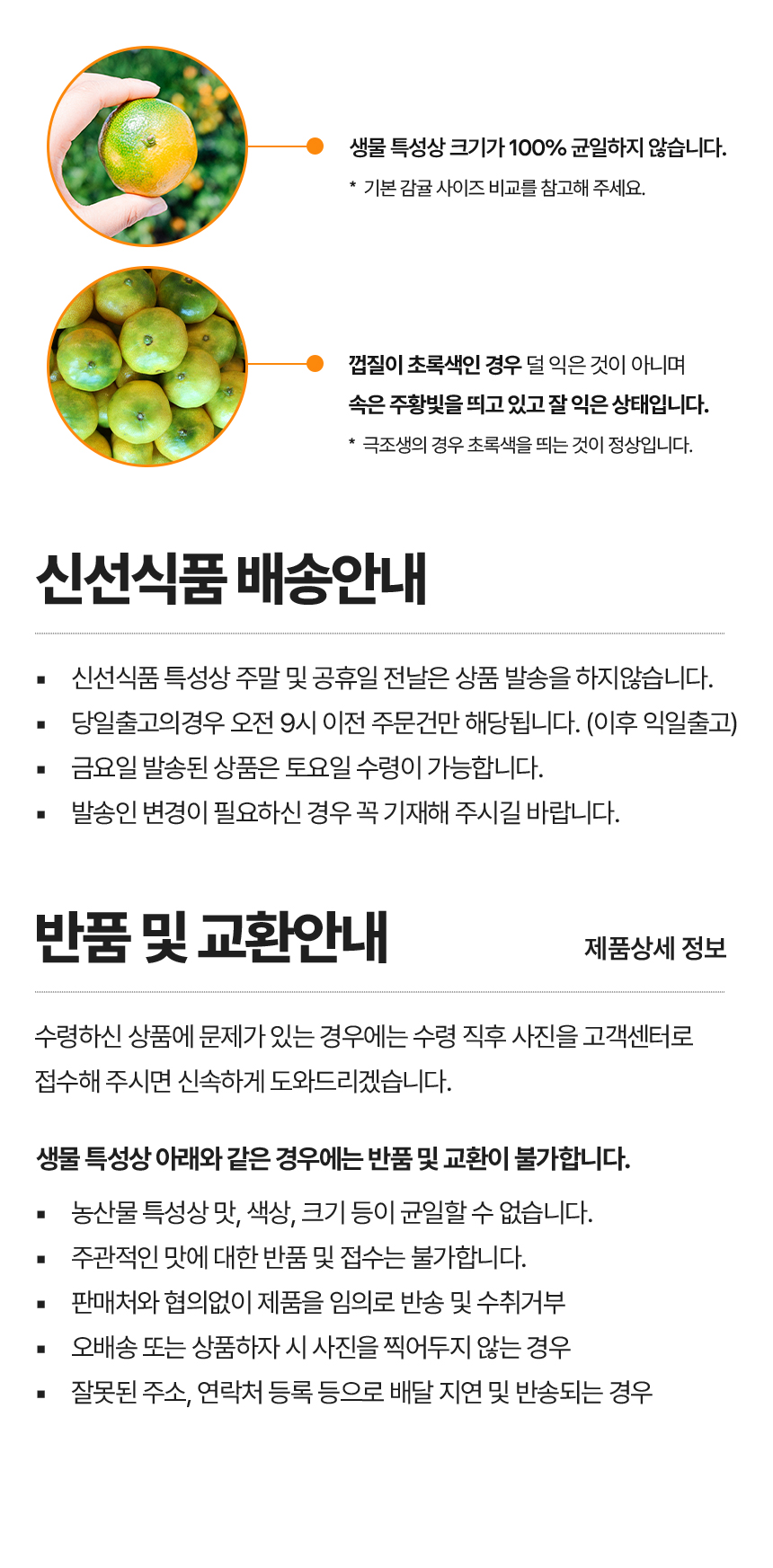 생물 특성상 크기가 100% 균일하지 않습니다.

* 기본 감귤 사이즈 비교를 참고해 주세요.

껍질이 초록색인 경우 덜 익은 것이 아니며 속은 주황빛을 띄고 있고 잘 익은 상태입니다.

* 극조생의 경우 초록색을 띄는 것이 정상입니다.

신선식품 배송안내

▪ 신선식품 특성상 주말 및 공휴일 전날은 상품 발송을 하지않습니다.
▪ 당일출고의경우 오전 9시 이전 주문건만 해당됩니다. (이후 익일출고)
▪ 금요일 발송된 상품은 토요일 수령이 가능합니다.
▪ 발송인 변경이 필요하신 경우 꼭 기재해 주시길 바랍니다.

반품 및 교환안내

제품상세 정보

수령하신 상품에 문제가 있는 경우에는 수령 직후 사진을 고객센터로 접수해 주시면 신속하게 도와드리겠습니다.

생물 특성상 아래와 같은 경우에는 반품 및 교환이 불가합니다.

▪ 농산물 특성상 맛, 색상, 크기 등이 균일할 수 없습니다.
▪ 주관적인 맛에 대한 반품 및 접수는 불가합니다.
▪ 판매처와 협의없이 제품을 임의로 반송 및 수취거부
▪ 오배송 또는 상품하자 시 사진을 찍어두지 않는 경우
▪ 잘못된 주소, 연락처 등록 등으로 배달 지연 및 반송되는 경우